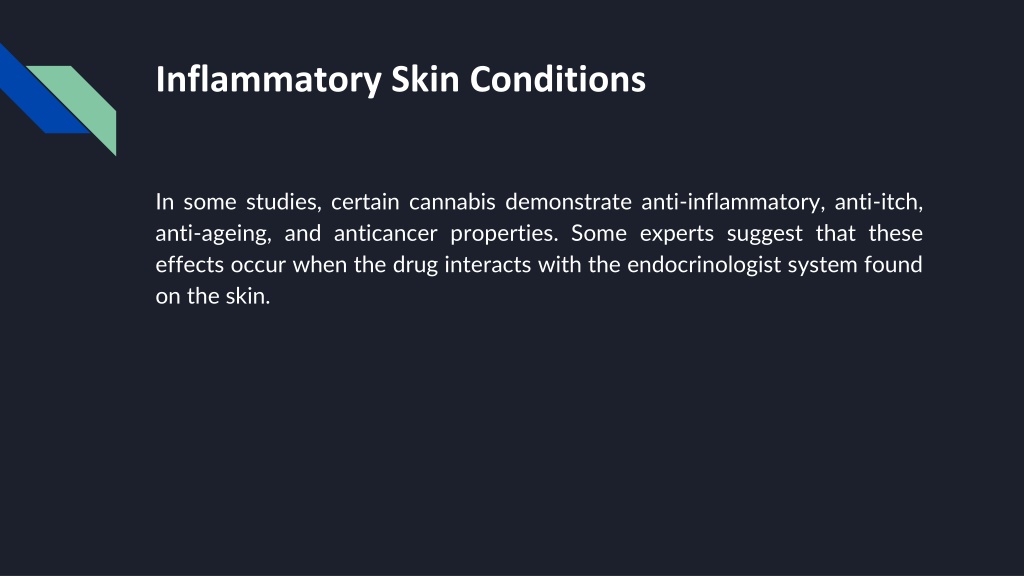 Inflammatory Skin Conditions

In some studies, certain cannabis demonstrate anti-inflammatory, anti-itch, anti-ageing, and anticancer properties. Some experts suggest that these effects occur when the drug interacts with the endocrinologist system found on the skin.